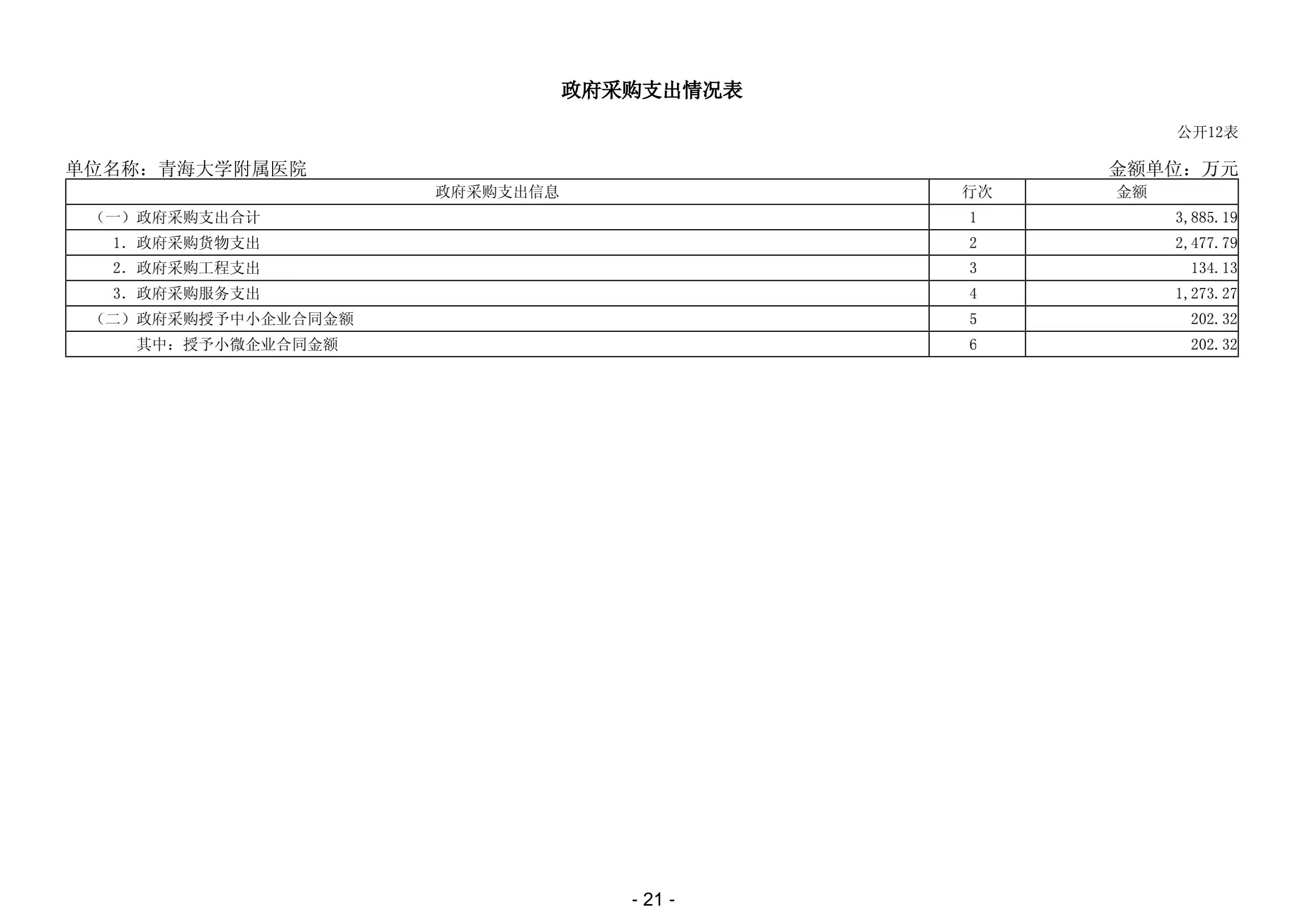 政府采购支出情况表

公开12表

单位名称：青海大学附属医院

金额单位：万元

| 政府采购支出信息 | 行次 | 金额 |
|---|---|---|
| （一）政府采购支出合计 | 1 | 3,885.19 |
| 1. 政府采购货物支出 | 2 | 2,477.79 |
| 2. 政府采购工程支出 | 3 | 134.13 |
| 3. 政府采购服务支出 | 4 | 1,273.27 |
| （二）政府采购授予中小企业合同金额 | 5 | 202.32 |
| 其中：授予小微企业合同金额 | 6 | 202.32 |

- 21 -